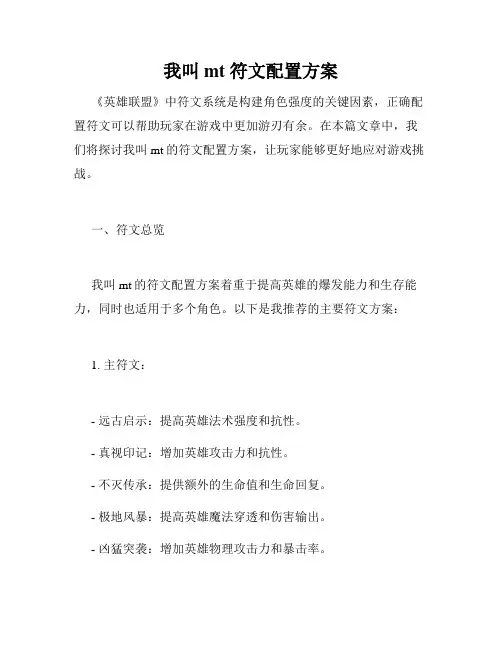 我叫 mt 符文配置方案

《英雄联盟》中符文系统是构建角色强度的关键因素，正确配置符文可以帮助玩家在游戏中更加游刃有余。在本篇文章中，我们将探讨我叫 mt 的符文配置方案，让玩家能够更好地应对游戏挑战。

一、符文总览

我叫 mt 的符文配置方案着重于提高英雄的爆发能力和生存能力，同时也适用于多个角色。以下是我推荐的主要符文方案：

1. 主符文：

- 远古启示：提高英雄法术强度和抗性。

- 真视印记：增加英雄攻击力和抗性。

- 不灭传承：提供额外的生命值和生命回复。

- 极地风暴：提高英雄魔法穿透和伤害输出。

- 凶猛突袭：增加英雄物理攻击力和暴击率。